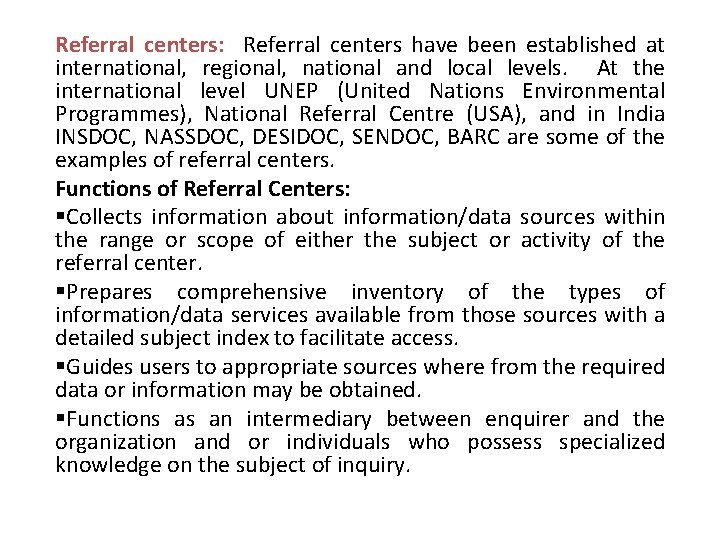 Referral centers: Referral centers have been established at international, regional, national and local levels. At the international level UNEP (United Nations Environmental Programmes), National Referral Centre (USA), and in India INSDOC, NASSDOC, DESIDOC, SENDOC, BARC are some of the examples of referral centers.

Functions of Referral Centers:

▪Collects information about information/data sources within the range or scope of either the subject or activity of the referral center.

▪Prepares comprehensive inventory of the types of information/data services available from those sources with a detailed subject index to facilitate access.

▪Guides users to appropriate sources where from the required data or information may be obtained.

▪Functions as an intermediary between enquirer and the organization and or individuals who possess specialized knowledge on the subject of inquiry.